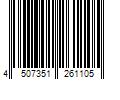 4 507351 261105